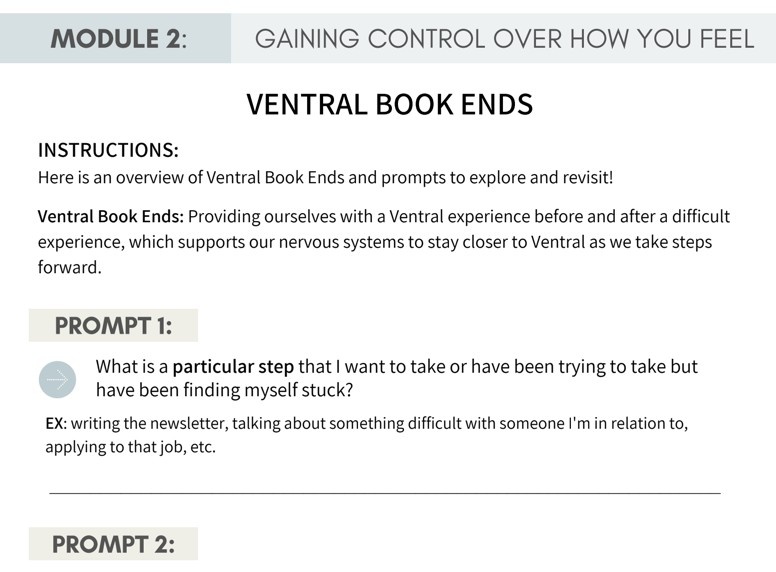 MODULE 2: GAINING CONTROL OVER HOW YOU FEEL

VENTRAL BOOK ENDS

INSTRUCTIONS:
Here is an overview of Ventral Book Ends and prompts to explore and revisit!

Ventral Book Ends: Providing ourselves with a Ventral experience before and after a difficult experience, which supports our nervous systems to stay closer to Ventral as we take steps forward.

PROMPT 1:

What is a particular step that I want to take or have been trying to take but have been finding myself stuck?

EX: writing the newsletter, talking about something difficult with someone I'm in relation to, applying to that job, etc.

____

PROMPT 2: